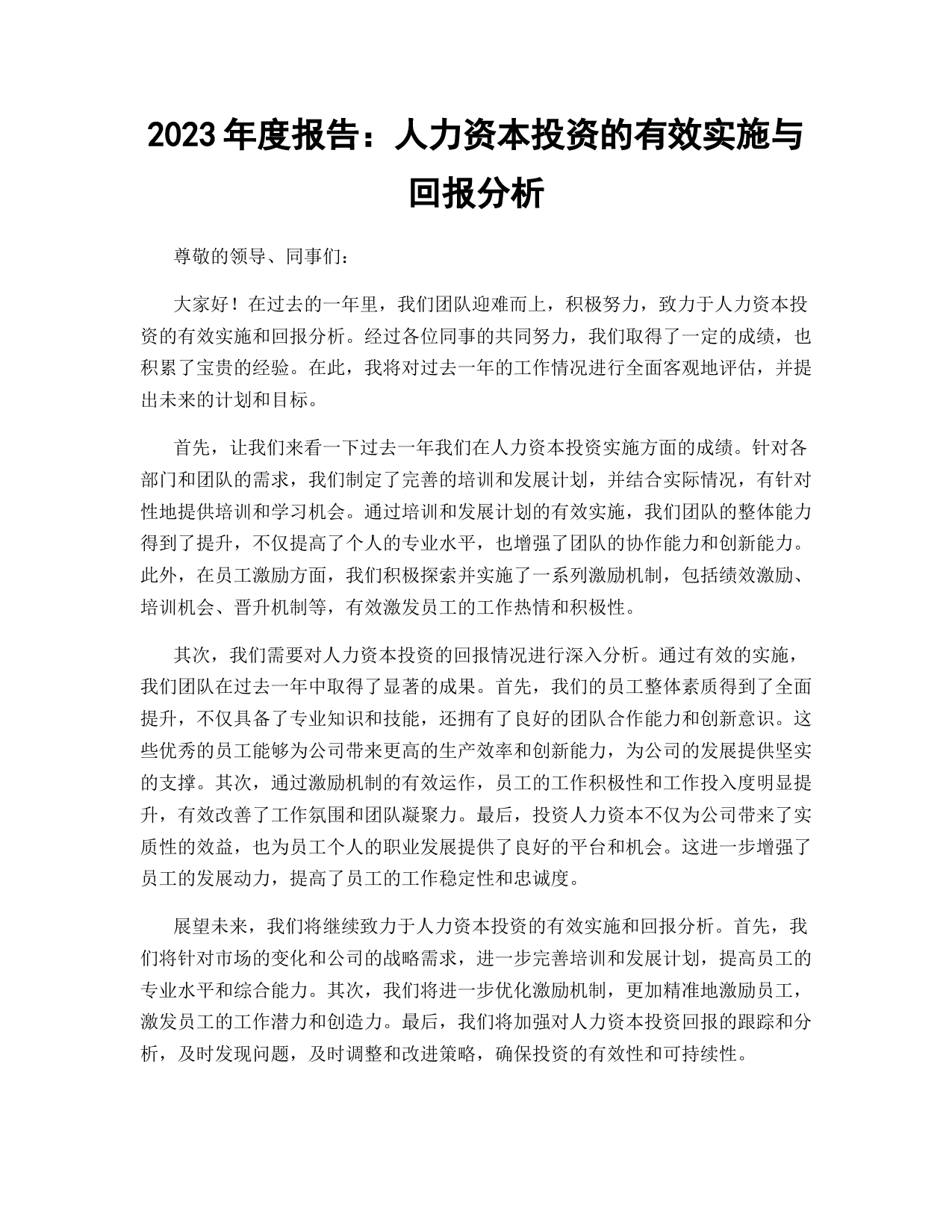 2023 年度报告：人力资本投资的有效实施与回报分析

尊敬的领导、同事们：

大家好！在过去的一年里，我们团队迎难而上，积极努力，致力于人力资本投资的有效实施和回报分析。经过各位同事的共同努力，我们取得了一定的成绩，也积累了宝贵的经验。在此，我将对过去一年的工作情况进行全面客观地评估，并提出未来的计划和目标。

首先，让我们来看一下过去一年我们在人力资本投资实施方面的成绩。针对各部门和团队的需求，我们制定了完善的培训和发展计划，并结合实际情况，有针对性地提供培训和学习机会。通过培训和发展计划的有效实施，我们团队的整体能力得到了提升，不仅提高了个人的专业水平，也增强了团队的协作能力和创新能力。此外，在员工激励方面，我们积极探索并实施了一系列激励机制，包括绩效激励、培训机会、晋升机制等，有效激发员工的工作热情和积极性。

其次，我们需要对人力资本投资的回报情况进行深入分析。通过有效的实施，我们团队在过去一年中取得了显著的成果。首先，我们的员工整体素质得到了全面提升，不仅具备了专业知识和技能，还拥有了良好的团队合作能力和创新意识。这些优秀的员工能够为公司带来更高的生产效率和创新能力，为公司的发展提供坚实的支撑。其次，通过激励机制的有效运作，员工的工作积极性和工作投入度明显提升，有效改善了工作氛围和团队凝聚力。最后，投资人力资本不仅为公司带来了实质性的效益，也为员工个人的职业发展提供了良好的平台和机会。这进一步增强了员工的发展动力，提高了员工的工作稳定性和忠诚度。

展望未来，我们将继续致力于人力资本投资的有效实施和回报分析。首先，我们将针对市场的变化和公司的战略需求，进一步完善培训和发展计划，提高员工的专业水平和综合能力。其次，我们将进一步优化激励机制，更加精准地激励员工，激发员工的工作潜力和创造力。最后，我们将加强对人力资本投资回报的跟踪和分析，及时发现问题，及时调整和改进策略，确保投资的有效性和可持续性。